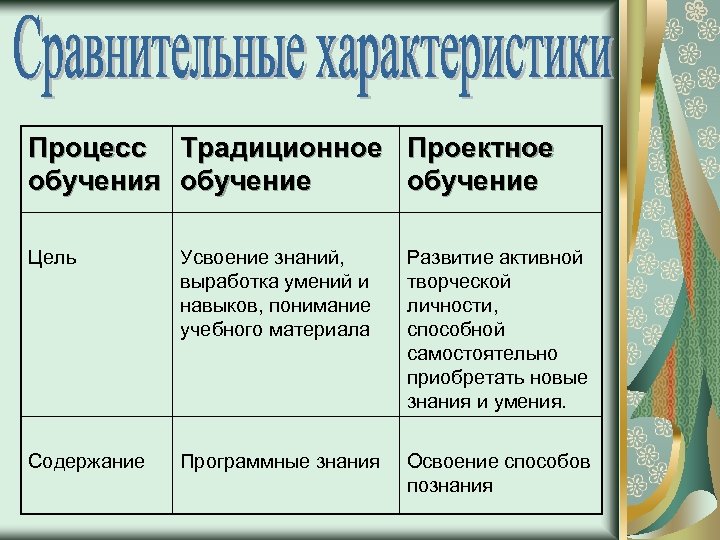 Сравнительные характеристики

| Процесс обучения | Традиционное обучение | Проектное обучение |
|---|---|---|
| Цель | Усвоение знаний, выработка умений и навыков, понимание учебного материала | Развитие активной творческой личности, способной самостоятельно приобретать новые знания и умения. |
| Содержание | Программные знания | Освоение способов познания |